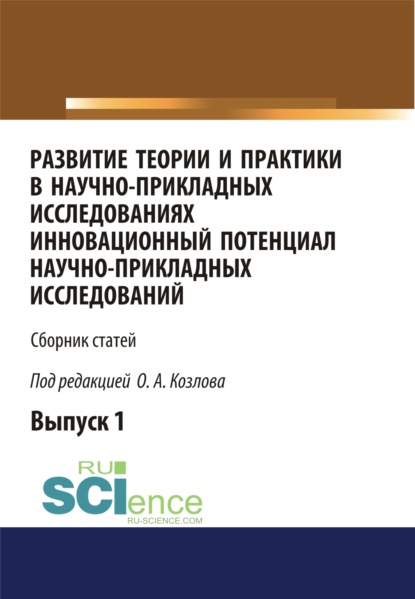 РАЗВИТИЕ ТЕОРИИ И ПРАКТИКИ В НАУЧНО-ПРИКЛАДНЫХ ИССЛЕДОВАНИЯХ ИННОВАЦИОННЫЙ ПОТЕНЦИАЛ НАУЧНО-ПРИКЛАДНЫХ ИССЛЕДОВАНИЙ

Сборник статей

Под редакцией О. А. Козлова

Выпуск 1

RU SCIence
RU-SCIENCE.COM